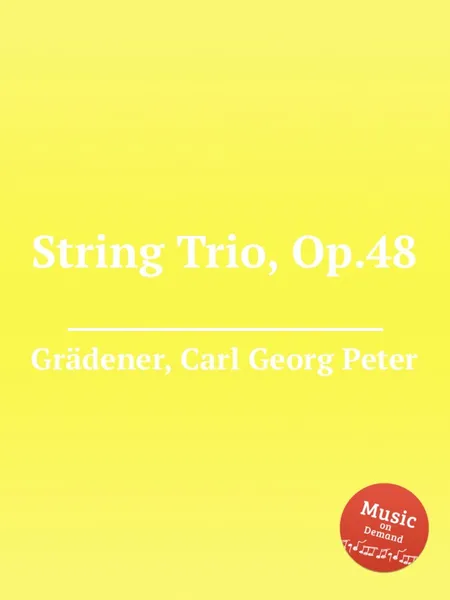 String Trio, Op.48

Grädener, Carl Georg Peter

Music
on
Demand